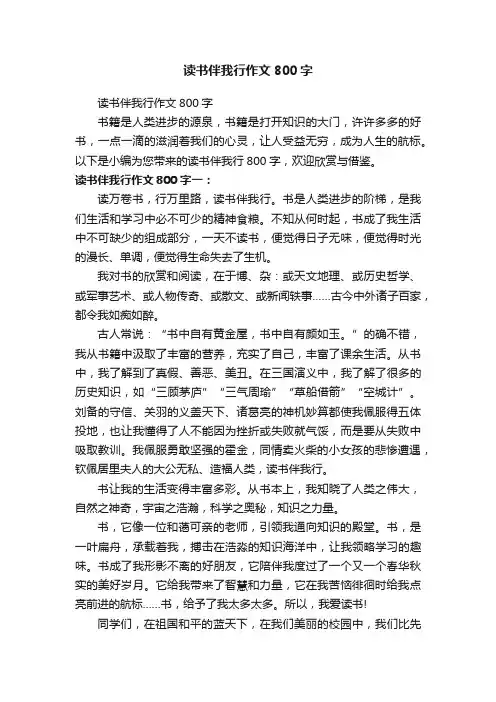 读书伴我行作文 800 字

读书伴我行作文 800 字

书籍是人类进步的源泉，书籍是打开知识的大门，许许多多的好书，一点一滴的滋润着我们的心灵，让人受益无穷，成为人生的航标。以下是小编为您带来的读书伴我行 800 字，欢迎欣赏与借鉴。

读书伴我行作文 800 字一：

读万卷书，行万里路，读书伴我行。书是人类进步的阶梯，是我们生活和学习中必不可少的精神食粮。不知从何时起，书成了我生活中不可缺少的组成部分，一天不读书，便觉得日子无味，便觉得时光的漫长、单调，便觉得生命失去了生机。

我对书的欣赏和阅读，在于博、杂：或天文地理、或历史哲学、或军事艺术、或人物传奇、或散文、或新闻轶事……古今中外诸子百家，都令我如痴如醉。

古人常说：“书中自有黄金屋，书中自有颜如玉。”的确不错，我从书籍中汲取了丰富的营养，充实了自己，丰富了课余生活。从书中，我了解到了真假、善恶、美丑。在三国演义中，我了解了很多的历史知识，如“三顾茅庐”“三气周瑜”“草船借箭”“空城计”。刘备的守信、关羽的义盖天下、诸葛亮的神机妙算都使我佩服得五体投地，也让我懂得了人不能因为挫折或失败就气馁，而是要从失败中吸取教训。我佩服勇敢坚强的霍金，同情卖火柴的小女孩的悲惨遭遇，钦佩居里夫人的大公无私、造福人类，读书伴我行。

书让我的生活变得丰富多彩。从书本上，我知晓了人类之伟大，自然之神奇，宇宙之浩瀚，科学之奥秘，知识之力量。

书，它像一位和蔼可亲的老师，引领我通向知识的殿堂。书，是一叶扁舟，承载着我，搏击在浩淼的知识海洋中，让我领略学习的趣味。书成了我形影不离的好朋友，它陪伴我度过了一个又一个春华秋实的美好岁月。它给我带来了智慧和力量，它在我苦恼徘徊时给我点亮前进的航标……书，给予了我太多太多。所以，我爱读书!

同学们，在祖国和平的蓝天下，在我们美丽的校园中，我们比先